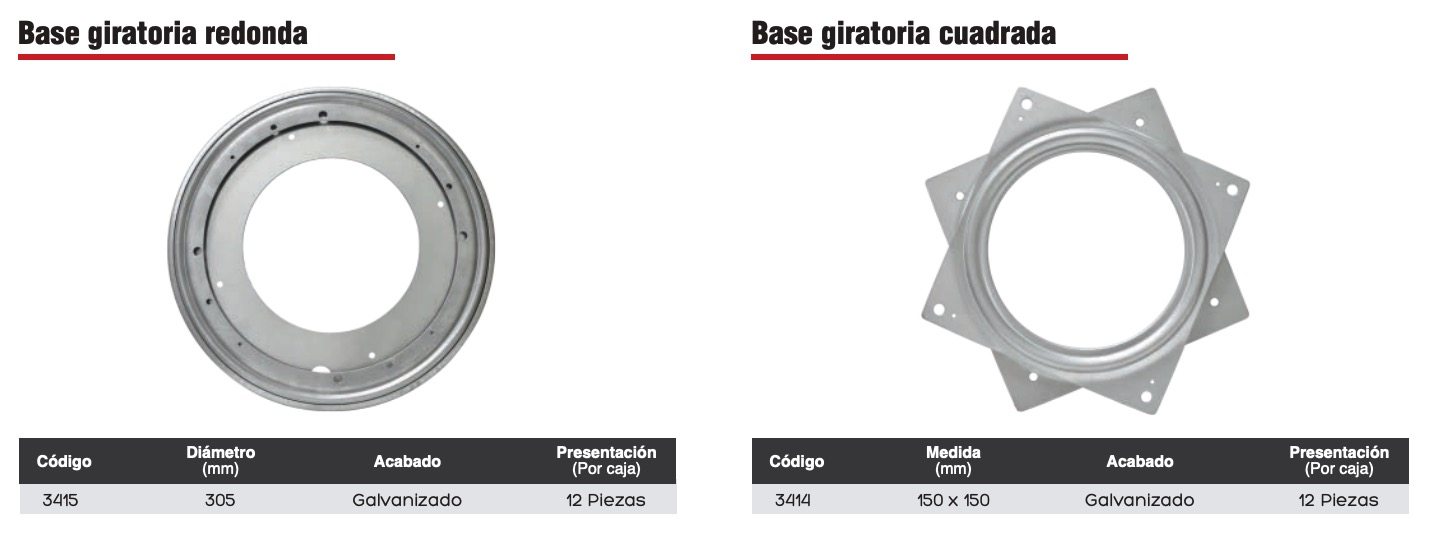 Base giratoria redonda

| Código | Diámetro (mm) | Acabado | Presentación (Por caja) |
|---|---|---|---|
| 3415 | 305 | Galvanizado | 12 Piezas |

Base giratoria cuadrada

| Código | Medida (mm) | Acabado | Presentación (Por caja) |
|---|---|---|---|
| 3414 | 150 x 150 | Galvanizado | 12 Piezas |